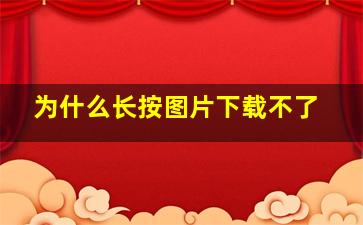 为什么长按图片下载不了